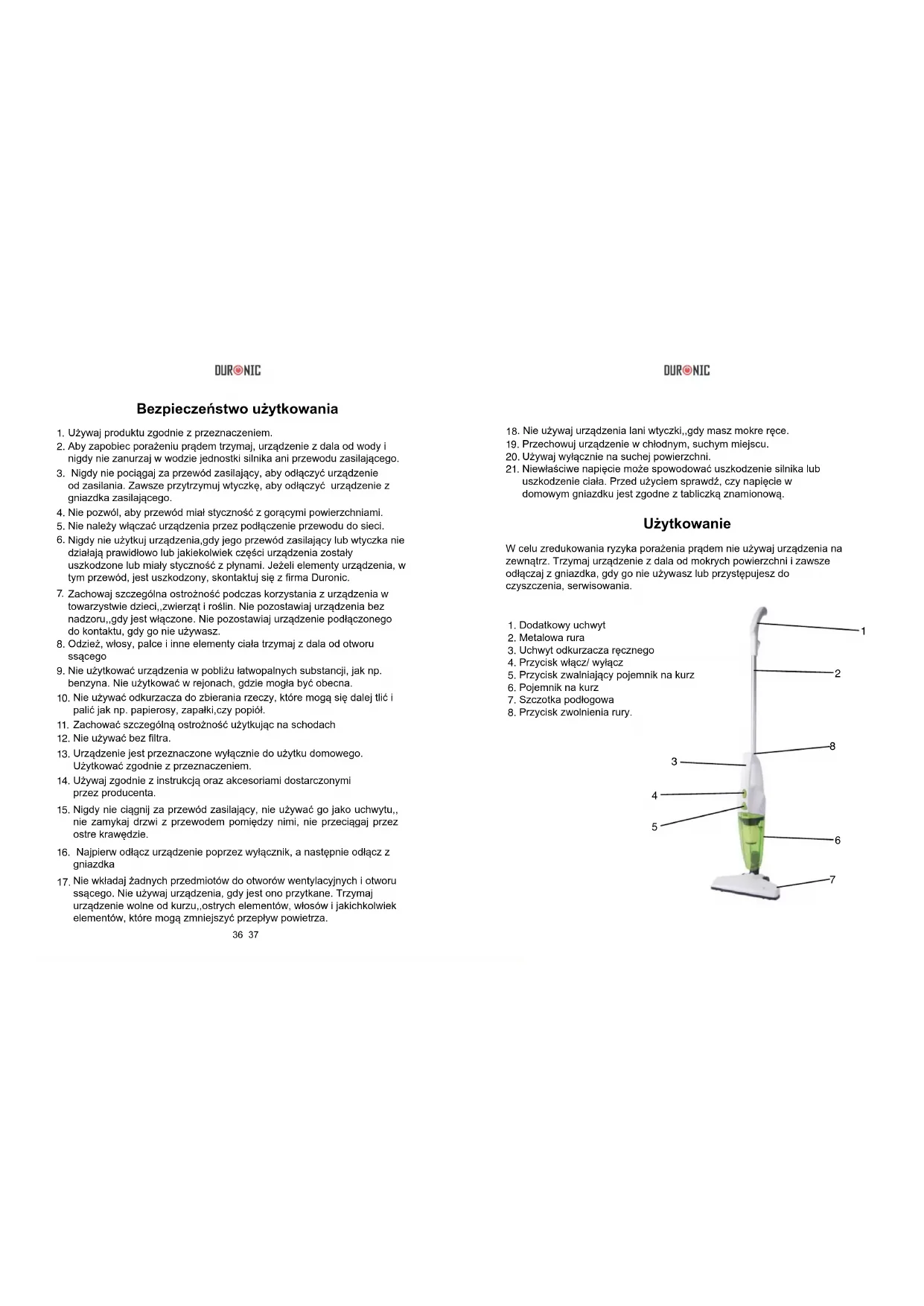 DURONIC

Bezpieczeństwo użytkowania

1. Używaj produktu zgodnie z przeznaczeniem.
2. Aby zapobiec porażeniu prądem trzymaj, urządzenie z dala od wody i nigdy nie zanurzaj w wodzie jednostki silnika ani przewodu zasilającego.
3. Nigdy nie pociągaj za przewód zasilający, aby odłączyć urządzenie od zasilania. Zawsze przytrzymuj wtyczkę, aby odłączyć urządzenie z gniazdka zasilającego.
4. Nie pozwól, aby przewód miał styczność z gorącymi powierzchniami.
5. Nie należy włączać urządzenia przez podłączenie przewodu do sieci.
6. Nigdy nie użytkuj urządzenia,gdy jego przewód zasilający lub wtyczka nie działają prawidłowo lub jakiekolwiek części urządzenia zostały uszkodzone lub miały styczność z płynami. Jeżeli elementy urządzenia, w tym przewód, jest uszkodzony, skontaktuj się z firma Duronic.
7. Zachowaj szczególna ostrożność podczas korzystania z urządzenia w towarzystwie dzieci,,zwierząt i roślin. Nie pozostawiaj urządzenia bez nadzoru,,gdy jest włączone. Nie pozostawiaj urządzenie podłączonego do kontaktu, gdy go nie używasz.
8. Odzież, włosy, palce i inne elementy ciała trzymaj z dala od otworu ssącego
9. Nie użytkować urządzenia w pobliżu łatwopalnych substancji, jak np. benzyna. Nie użytkować w rejonach, gdzie mogła być obecna.
10. Nie używać odkurzacza do zbierania rzeczy, które mogą się dalej tlić i palić jak np. papierosy, zapałki,czy popiół.
11. Zachować szczególną ostrożność użytkując na schodach
12. Nie używać bez filtra.
13. Urządzenie jest przeznaczone wyłącznie do użytku domowego. Użytkować zgodnie z przeznaczeniem.
14. Używaj zgodnie z instrukcją oraz akcesoriami dostarczonymi przez producenta.
15. Nigdy nie ciągnij za przewód zasilający, nie używać go jako uchwytu,, nie zamykaj drzwi z przewodem pomiędzy nimi, nie przeciągaj przez ostre krawędzie.
16. Najpierw odłącz urządzenie poprzez wyłącznik, a następnie odłącz z gniazdka
17. Nie wkładaj żadnych przedmiotów do otworów wentylacyjnych i otworu ssącego. Nie używaj urządzenia, gdy jest ono przytkane. Trzymaj urządzenie wolne od kurzu,,ostrych elementów, włosów i jakichkolwiek elementów, które mogą zmniejszyć przepływ powietrza.

36 37

DURONIC

18. Nie używaj urządzenia lani wtyczki,,gdy masz mokre ręce.
19. Przechowuj urządzenie w chłodnym, suchym miejscu.
20. Używaj wyłącznie na suchej powierzchni.
21. Niewłaściwe napięcie może spowodować uszkodzenie silnika lub uszkodzenie ciała. Przed użyciem sprawdź, czy napięcie w domowym gniazdku jest zgodne z tabliczką znamionową.

Użytkowanie

W celu zredukowania ryzyka porażenia prądem nie używaj urządzenia na zewnątrz. Trzymaj urządzenie z dala od mokrych powierzchni i zawsze odłączaj z gniazdka, gdy go nie używasz lub przystępujesz do czyszczenia, serwisowania.

1. Dodatkowy uchwyt
2. Metalowa rura
3. Uchwyt odkurzacza ręcznego
4. Przycisk włącz/ wyłącz
5. Przycisk zwalniający pojemnik na kurz
6. Pojemnik na kurz
7. Szczotka podłogowa
8. Przycisk zwolnienia rury.

1
2
8
3
4
5
6
7